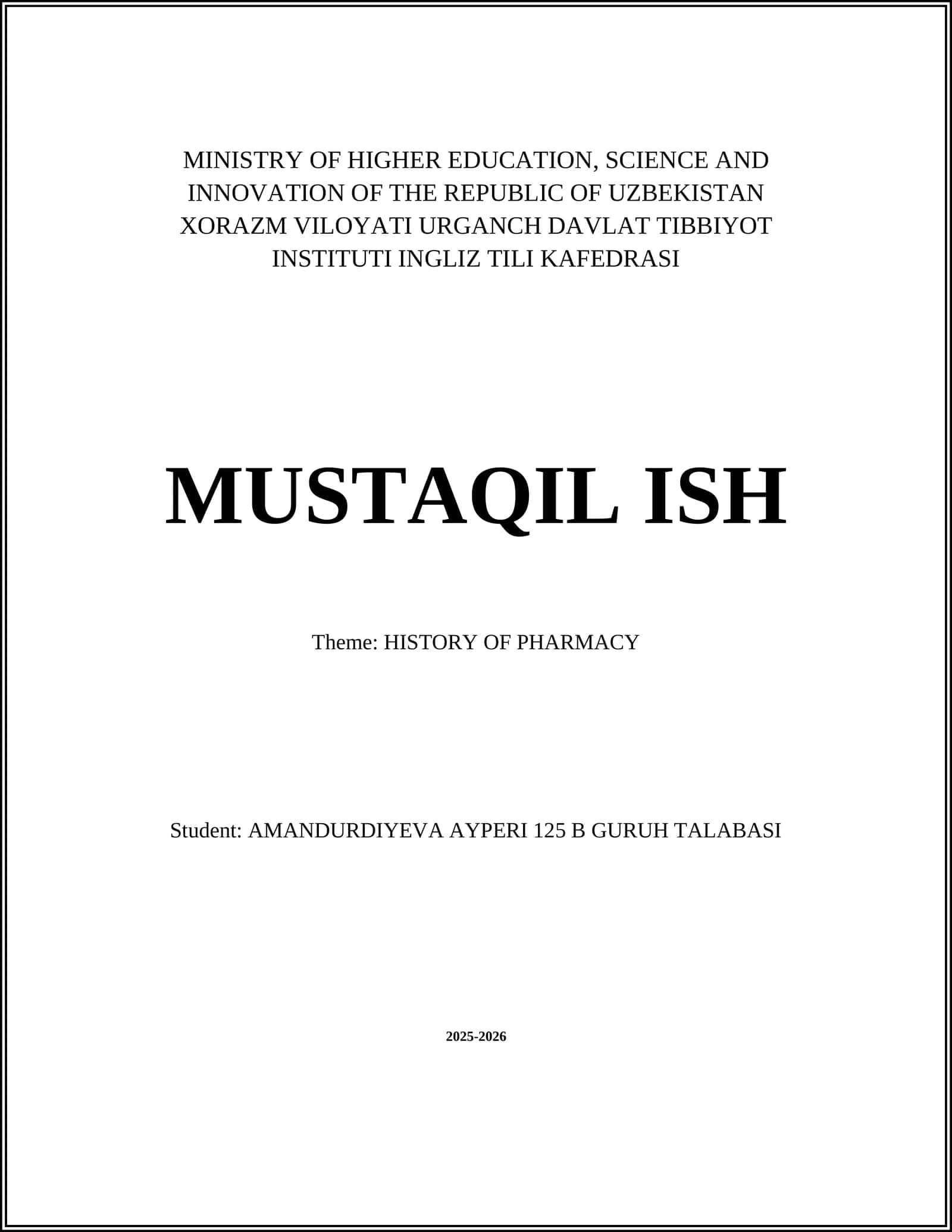 MINISTRY OF HIGHER EDUCATION, SCIENCE AND INNOVATION OF THE REPUBLIC OF UZBEKISTAN XORAZM VILOYATI URGANCH DAVLAT TIBBIYOT INSTITUTI INGLIZ TILI KAFEDRASI

MUSTAQIL ISH

Theme: HISTORY OF PHARMACY

Student: AMANDURDIYEVA AYPERI 125 B GURUH TALABASI

2025-2026